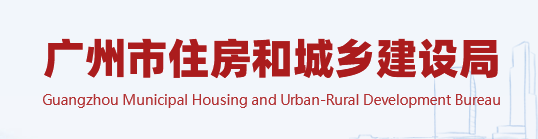 广州市住房和城乡建设局
Guangzhou Municipal Housing and Urban-Rural Development Bureau